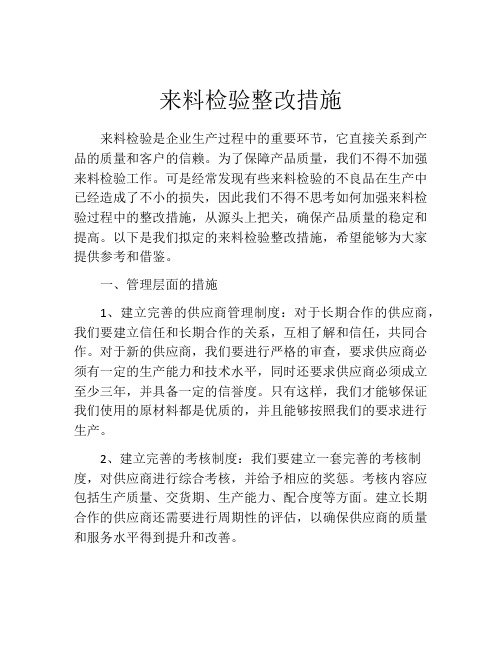 来料检验整改措施

来料检验是企业生产过程中的重要环节，它直接关系到产品的质量和客户的信赖。为了保障产品质量，我们不得不加强来料检验工作。可是经常发现有些来料检验的不良品在生产中已经造成了不小的损失，因此我们不得不思考如何加强来料检验过程中的整改措施，从源头上把关，确保产品质量的稳定和提高。以下是我们拟定的来料检验整改措施，希望能够为大家提供参考和借鉴。

一、管理层面的措施

1、建立完善的供应商管理制度：对于长期合作的供应商，我们要建立信任和长期合作的关系，互相了解和信任，共同合作。对于新的供应商，我们要进行严格的审查，要求供应商必须有一定的生产能力和技术水平，同时还要求供应商必须成立至少三年，并具备一定的信誉度。只有这样，我们才能够保证我们使用的原材料都是优质的，并且能够按照我们的要求进行生产。

2、建立完善的考核制度：我们要建立一套完善的考核制度，对供应商进行综合考核，并给予相应的奖惩。考核内容应包括生产质量、交货期、生产能力、配合度等方面。建立长期合作的供应商还需要进行周期性的评估，以确保供应商的质量和服务水平得到提升和改善。